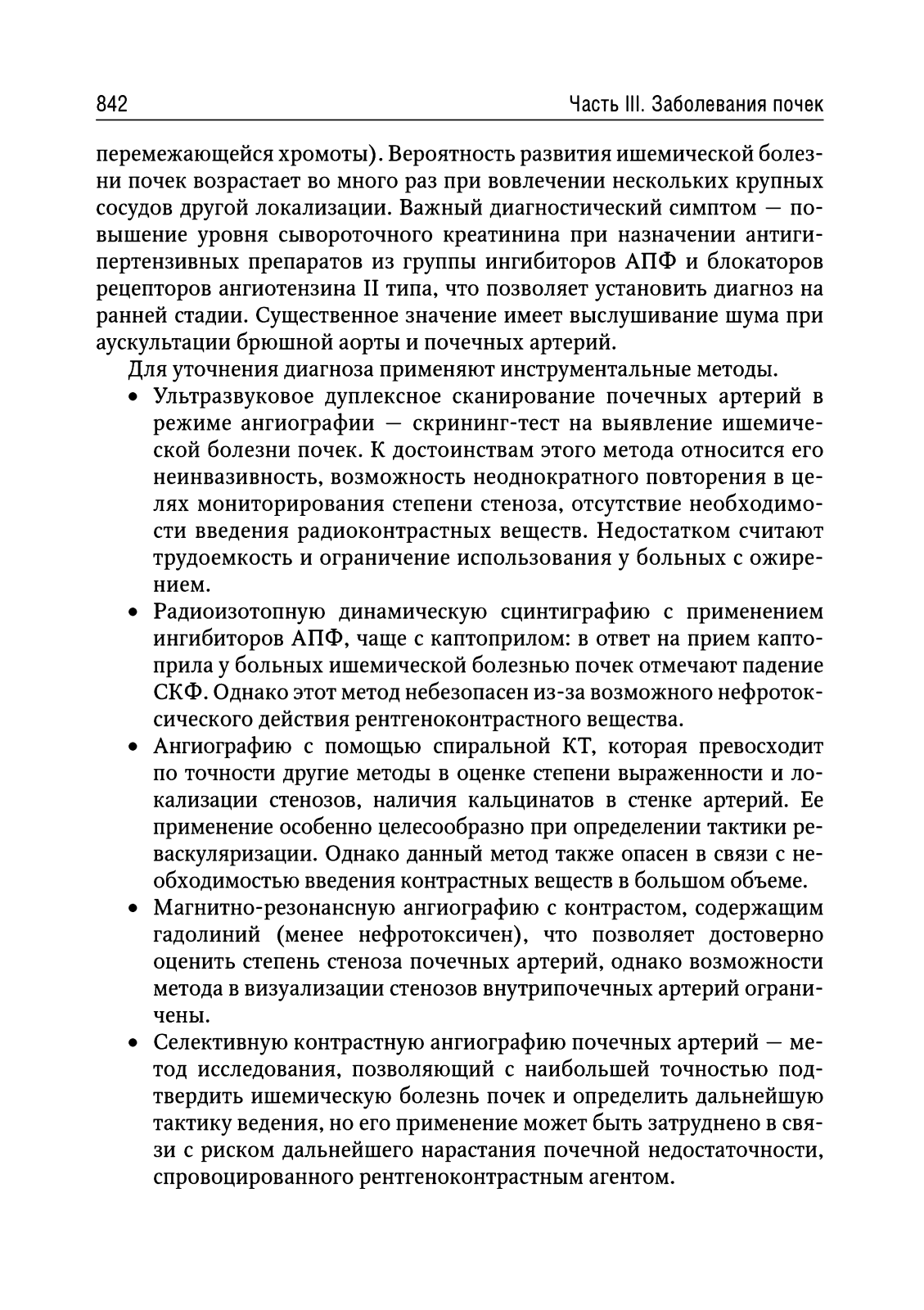 842

Часть III. Заболевания почек

перемежающейся хромоты). Вероятность развития ишемической болезни почек возрастает во много раз при вовлечении нескольких крупных сосудов другой локализации. Важный диагностический симптом — повышение уровня сывороточного креатинина при назначении антигипертензивных препаратов из группы ингибиторов АПФ и блокаторов рецепторов ангиотензина II типа, что позволяет установить диагноз на ранней стадии. Существенное значение имеет выслушивание шума при аускультации брюшной аорты и почечных артерий.

Для уточнения диагноза применяют инструментальные методы.

• Ультразвуковое дуплексное сканирование почечных артерий в режиме ангиографии — скрининг-тест на выявление ишемической болезни почек. К достоинствам этого метода относится его неинвазивность, возможность неоднократного повторения в целях мониторирования степени стеноза, отсутствие необходимости введения радиоконтрастных веществ. Недостатком считают трудоемкость и ограничение использования у больных с ожирением.

• Радиоизотопную динамическую сцинтиграфию с применением ингибиторов АПФ, чаще с каптоприлом: в ответ на прием каптоприла у больных ишемической болезнью почек отмечают падение СКФ. Однако этот метод небезопасен из-за возможного нефротоксического действия рентгеноконтрастного вещества.

• Ангиографию с помощью спиральной КТ, которая превосходит по точности другие методы в оценке степени выраженности и локализации стенозов, наличия кальцинатов в стенке артерий. Ее применение особенно целесообразно при определении тактики реваскуляризации. Однако данный метод также опасен в связи с необходимостью введения контрастных веществ в большом объеме.

• Магнитно-резонансную ангиографию с контрастом, содержащим гадолиний (менее нефротоксичен), что позволяет достоверно оценить степень стеноза почечных артерий, однако возможности метода в визуализации стенозов внутрипочечных артерий ограничены.

• Селективную контрастную ангиографию почечных артерий — метод исследования, позволяющий с наибольшей точностью подтвердить ишемическую болезнь почек и определить дальнейшую тактику ведения, но его применение может быть затруднено в связи с риском дальнейшего нарастания почечной недостаточности, спровоцированного рентгеноконтрастным агентом.